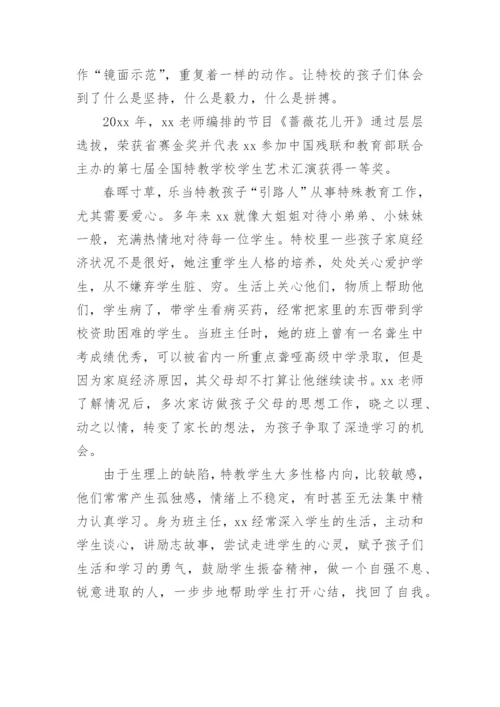 作“镜面示范”，重复着一样的动作。让特校的孩子们体会到了什么是坚持，什么是毅力，什么是拼搏。

20xx 年，xx 老师编排的节目《蔷薇花儿开》通过层层选拔，荣获省赛金奖并代表 xx 参加中国残联和教育部联合主办的第七届全国特教学校学生艺术汇演获得一等奖。

春晖寸草，乐当特教孩子“引路人”从事特殊教育工作，尤其需要爱心。多年来 xx 就像大姐姐对待小弟弟、小妹妹一般，充满热情地对待每一位学生。特校里一些孩子家庭经济状况不是很好，她注重学生人格的培养，处处关心爱护学生，从不嫌弃学生脏、穷。生活上关心他们，物质上帮助他们，学生病了，带学生看病买药，经常把家里的东西带到学校资助困难的学生。当班主任时，她的班上曾有一名聋生中考成绩优秀，可以被省内一所重点聋哑高级中学录取，但是因为家庭经济原因，其父母却不打算让他继续读书。xx 老师了解情况后，多次家访做孩子父母的思想工作，晓之以理、动之以情，转变了家长的想法，为孩子争取了深造学习的机会。

由于生理上的缺陷，特教学生大多性格内向，比较敏感，他们常常产生孤独感，情绪上不稳定，有时甚至无法集中精力认真学习。身为班主任，xx 经常深入学生的生活，主动和学生谈心，讲励志故事，尝试走进学生的心灵，赋予孩子们生活和学习的勇气，鼓励学生振奋精神，做一个自强不息、锐意进取的人，一步步地帮助学生打开心结，找回了自我。